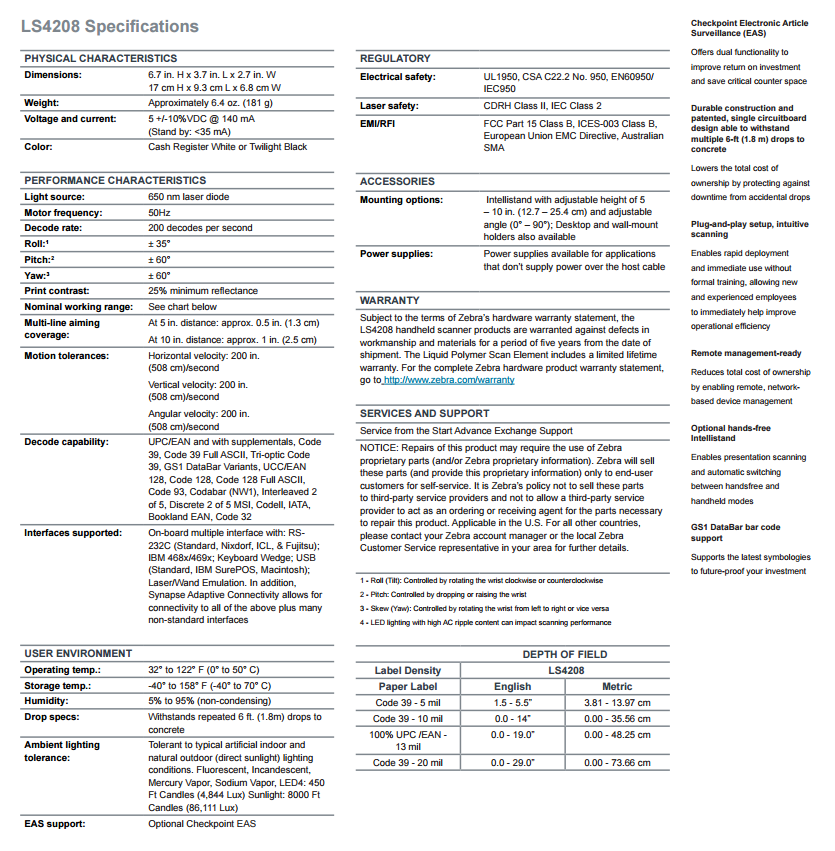 LS4208 Specifications

PHYSICAL CHARACTERISTICS

| | |
|---|---|
| Dimensions: | 6.7 in. H x 3.7 in. L x 2.7 in. W 17 cm H x 9.3 cm L x 6.8 cm W |
| Weight: | Approximately 6.4 oz. (181 g) |
| Voltage and current: | 5 +/-10%VDC @ 140 mA (Stand by: <35 mA) |
| Color: | Cash Register White or Twilight Black |

PERFORMANCE CHARACTERISTICS

| | |
|---|---|
| Light source: | 650 nm laser diode |
| Motor frequency: | 50Hz |
| Decode rate: | 200 decodes per second |
| Roll:¹ | ± 35° |
| Pitch:² | ± 60° |
| Yaw:³ | ± 60° |
| Print contrast: | 25% minimum reflectance |
| Nominal working range: | See chart below |
| Multi-line aiming coverage: | At 5 in. distance: approx. 0.5 in. (1.3 cm) At 10 in. distance: approx. 1 in. (2.5 cm) |
| Motion tolerances: | Horizontal velocity: 200 in. (508 cm)/second Vertical velocity: 200 in. (508 cm)/second Angular velocity: 200 in. (508 cm)/second |
| Decode capability: | UPC/EAN and with supplementals, Code 39, Code 39 Full ASCII, Tri-optic Code 39, GS1 DataBar Variants, UCC/EAN 128, Code 128, Code 128 Full ASCII, Code 93, Codabar (NW1), Interleaved 2 of 5, Discrete 2 of 5 MSI, Codell, IATA, Bookland EAN, Code 32 |
| Interfaces supported: | On-board multiple interface with: RS-232C (Standard, Nixdorf, ICL, & Fujitsu); IBM 468x/469x; Keyboard Wedge; USB (Standard, IBM SurePOS, Macintosh); Laser/Wand Emulation. In addition, Synapse Adaptive Connectivity allows for connectivity to all of the above plus many non-standard interfaces |

USER ENVIRONMENT

| | |
|---|---|
| Operating temp.: | 32° to 122° F (0° to 50° C) |
| Storage temp.: | -40° to 158° F (-40° to 70° C) |
| Humidity: | 5% to 95% (non-condensing) |
| Drop specs: | Withstands repeated 6 ft. (1.8m) drops to concrete |
| Ambient lighting tolerance: | Tolerant to typical artificial indoor and natural outdoor (direct sunlight) lighting conditions. Fluorescent, Incandescent, Mercury Vapor, Sodium Vapor, LED4: 450 Ft Candles (4,844 Lux) Sunlight: 8000 Ft Candles (86,111 Lux) |
| EAS support: | Optional Checkpoint EAS |

REGULATORY

| | |
|---|---|
| Electrical safety: | UL1950, CSA C22.2 No. 950, EN60950/ IEC950 |
| Laser safety: | CDRH Class II, IEC Class 2 |
| EMI/RFI | FCC Part 15 Class B, ICES-003 Class B, European Union EMC Directive, Australian SMA |

ACCESSORIES

| | |
|---|---|
| Mounting options: | Intellistand with adjustable height of 5 – 10 in. (12.7 – 25.4 cm) and adjustable angle (0° – 90°); Desktop and wall-mount holders also available |
| Power supplies: | Power supplies available for applications that don't supply power over the host cable |

WARRANTY

Subject to the terms of Zebra's hardware warranty statement, the LS4208 handheld scanner products are warranted against defects in workmanship and materials for a period of five years from the date of shipment. The Liquid Polymer Scan Element includes a limited lifetime warranty. For the complete Zebra hardware product warranty statement, go to http://www.zebra.com/warranty

SERVICES AND SUPPORT

Service from the Start Advance Exchange Support

NOTICE: Repairs of this product may require the use of Zebra proprietary parts (and/or Zebra proprietary information). Zebra will sell these parts (and provide this proprietary information) only to end-user customers for self-service. It is Zebra's policy not to sell these parts to third-party service providers and not to allow a third-party service provider to act as an ordering or receiving agent for the parts necessary to repair this product. Applicable in the U.S. For all other countries, please contact your Zebra account manager or the local Zebra Customer Service representative in your area for further details.

1 - Roll (Tilt): Controlled by rotating the wrist clockwise or counterclockwise
2 - Pitch: Controlled by dropping or raising the wrist
3 - Skew (Yaw): Controlled by rotating the wrist from left to right or vice versa
4 - LED lighting with high AC ripple content can impact scanning performance

DEPTH OF FIELD

| Label Density | LS4208 | |
|---|---|---|
| Paper Label | English | Metric |
| Code 39 - 5 mil | 1.5 - 5.5" | 3.81 - 13.97 cm |
| Code 39 - 10 mil | 0.0 - 14" | 0.00 - 35.56 cm |
| 100% UPC /EAN - 13 mil | 0.0 - 19.0" | 0.00 - 48.25 cm |
| Code 39 - 20 mil | 0.0 - 29.0" | 0.00 - 73.66 cm |

Checkpoint Electronic Article Surveillance (EAS)
Offers dual functionality to improve return on investment and save critical counter space

Durable construction and patented, single circuitboard design able to withstand multiple 6-ft (1.8 m) drops to concrete
Lowers the total cost of ownership by protecting against downtime from accidental drops

Plug-and-play setup, intuitive scanning
Enables rapid deployment and immediate use without formal training, allowing new and experienced employees to immediately help improve operational efficiency

Remote management-ready
Reduces total cost of ownership by enabling remote, network-based device management

Optional hands-free Intellistand
Enables presentation scanning and automatic switching between handsfree and handheld modes

GS1 DataBar bar code support
Supports the latest symbologies to future-proof your investment